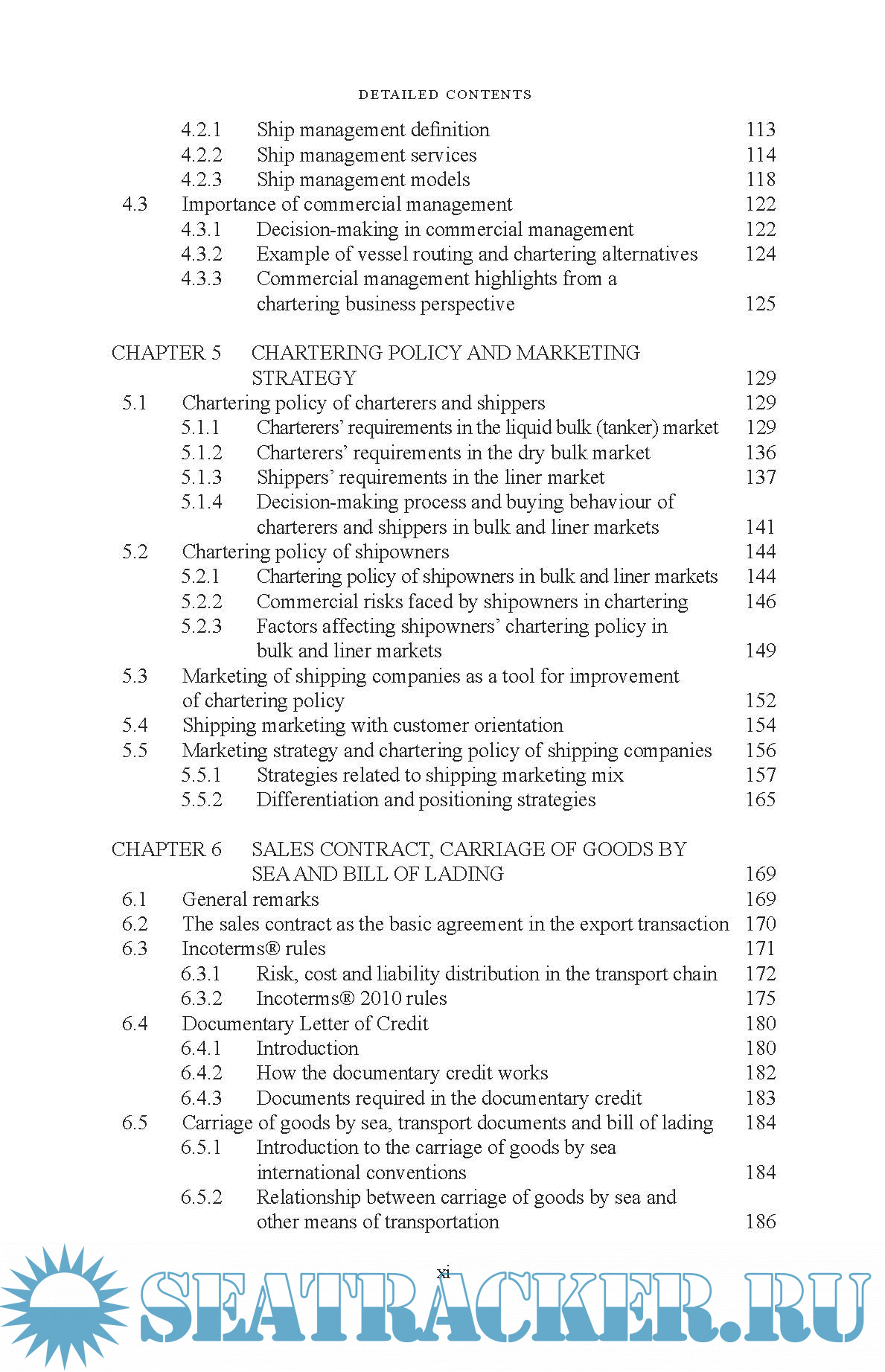 DETAILED CONTENTS

4.2.1 Ship management definition 113
4.2.2 Ship management services 114
4.2.3 Ship management models 118
4.3 Importance of commercial management 122
4.3.1 Decision-making in commercial management 122
4.3.2 Example of vessel routing and chartering alternatives 124
4.3.3 Commercial management highlights from a chartering business perspective 125

CHAPTER 5 CHARTERING POLICY AND MARKETING STRATEGY 129
5.1 Chartering policy of charterers and shippers 129
5.1.1 Charterers' requirements in the liquid bulk (tanker) market 129
5.1.2 Charterers' requirements in the dry bulk market 136
5.1.3 Shippers' requirements in the liner market 137
5.1.4 Decision-making process and buying behaviour of charterers and shippers in bulk and liner markets 141
5.2 Chartering policy of shipowners 144
5.2.1 Chartering policy of shipowners in bulk and liner markets 144
5.2.2 Commercial risks faced by shipowners in chartering 146
5.2.3 Factors affecting shipowners' chartering policy in bulk and liner markets 149
5.3 Marketing of shipping companies as a tool for improvement of chartering policy 152
5.4 Shipping marketing with customer orientation 154
5.5 Marketing strategy and chartering policy of shipping companies 156
5.5.1 Strategies related to shipping marketing mix 157
5.5.2 Differentiation and positioning strategies 165

CHAPTER 6 SALES CONTRACT, CARRIAGE OF GOODS BY SEA AND BILL OF LADING 169
6.1 General remarks 169
6.2 The sales contract as the basic agreement in the export transaction 170
6.3 Incoterms® rules 171
6.3.1 Risk, cost and liability distribution in the transport chain 172
6.3.2 Incoterms® 2010 rules 175
6.4 Documentary Letter of Credit 180
6.4.1 Introduction 180
6.4.2 How the documentary credit works 182
6.4.3 Documents required in the documentary credit 183
6.5 Carriage of goods by sea, transport documents and bill of lading 184
6.5.1 Introduction to the carriage of goods by sea international conventions 184
6.5.2 Relationship between carriage of goods by sea and other means of transportation 186

xi

SEATRACKER.RU